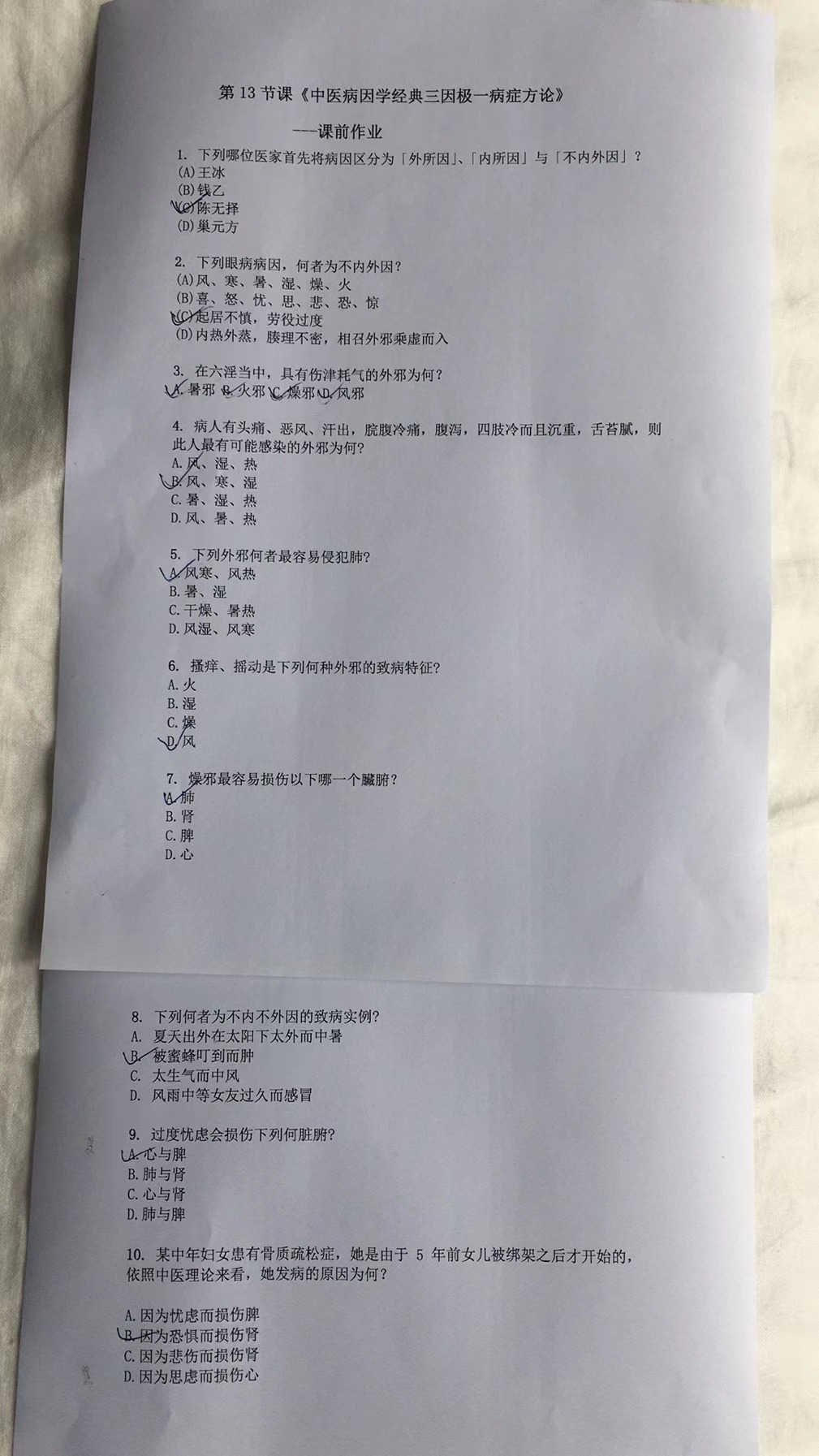 第 13 节课《中医病因学经典三因极一病症方论》

---课前作业

1. 下列哪位医家首先将病因区分为「外所因」、「内所因」与「不内外因」？
(A)王冰
(B)钱乙
(C)陈无择
(D)巢元方

2. 下列眼病病因，何者为不内外因？
(A)风、寒、暑、湿、燥、火
(B)喜、怒、忧、思、悲、恐、惊
(C)起居不慎，劳役过度
(D)内热外蒸，腠理不密，相召外邪乘虚而入

3. 在六淫当中，具有伤津耗气的外邪为何？
A. 暑邪 B. 火邪 C. 燥邪 D. 风邪

4. 病人有头痛、恶风、汗出，脘腹冷痛，腹泻，四肢冷而且沉重，舌苔腻，则此人最有可能感染的外邪为何？
A. 风、湿、热
B. 风、寒、湿
C. 暑、湿、热
D. 风、暑、热

5. 下列外邪何者最容易侵犯肺？
A. 风寒、风热
B. 暑、湿
C. 干燥、暑热
D. 风湿、风寒

6. 搔痒、摇动是下列何种外邪的致病特征？
A. 火
B. 湿
C. 燥
D. 风

7. 燥邪最容易损伤以下哪一个臟腑？
A. 肺
B. 肾
C. 脾
D. 心

8. 下列何者为不内不外因的致病实例？
A. 夏天出外在太阳下太外而中暑
B. 被蜜蜂叮到而肿
C. 太生气而中风
D. 风雨中等女友过久而感冒

9. 过度忧虑会损伤下列何脏腑？
A. 心与脾
B. 肺与肾
C. 心与肾
D. 肺与脾

10. 某中年妇女患有骨质疏松症，她是由于 5 年前女儿被绑架之后才开始的，依照中医理论来看，她发病的原因为何？

A. 因为忧虑而损伤脾
B. 因为恐惧而损伤肾
C. 因为悲伤而损伤肾
D. 因为思虑而损伤心